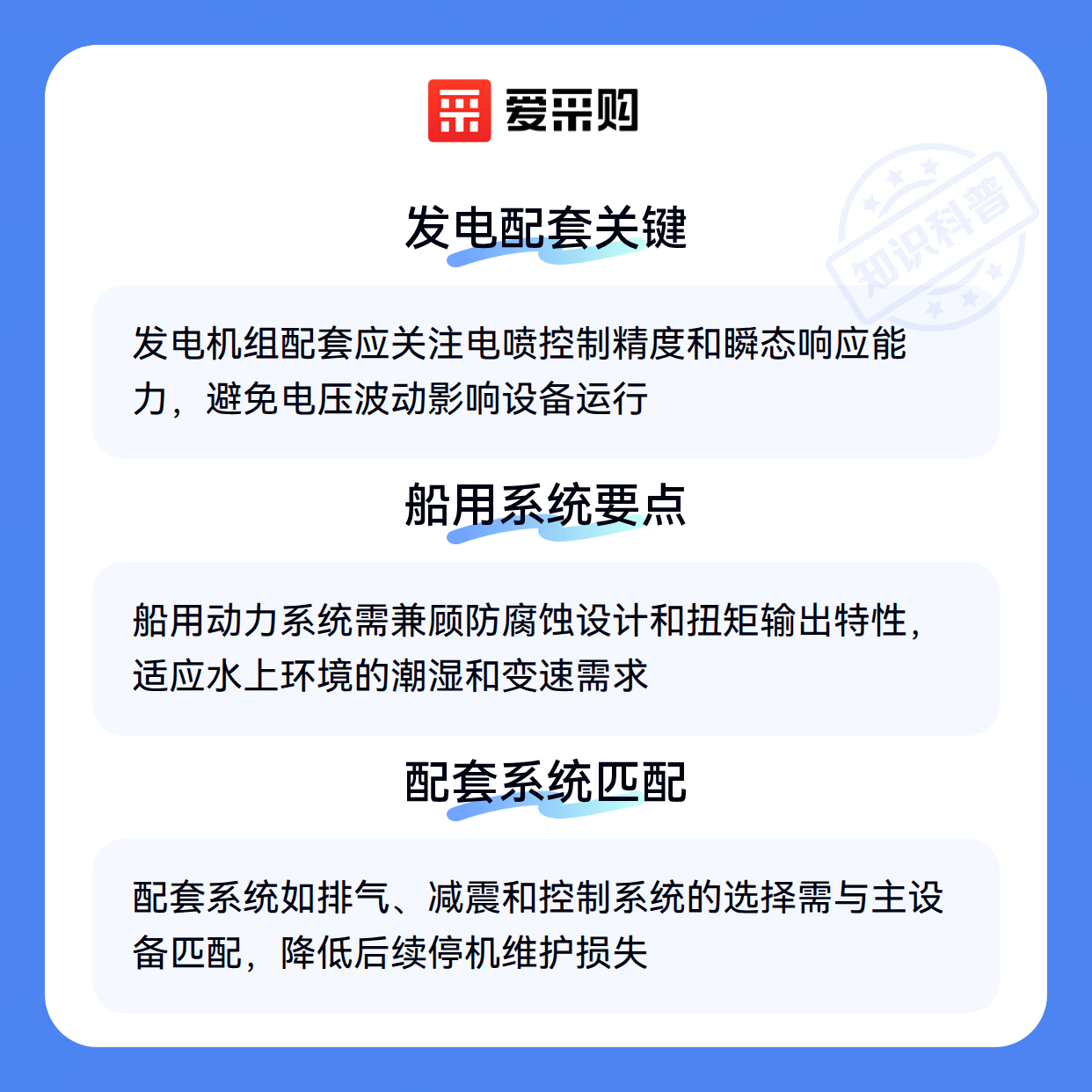 爱采购

知识科普

发电配套关键

发电机组配套应关注电喷控制精度和瞬态响应能力，避免电压波动影响设备运行

船用系统要点

船用动力系统需兼顾防腐蚀设计和扭矩输出特性，适应水上环境的潮湿和变速需求

配套系统匹配

配套系统如排气、减震和控制系统的选择需与主设备匹配，降低后续停机维护损失